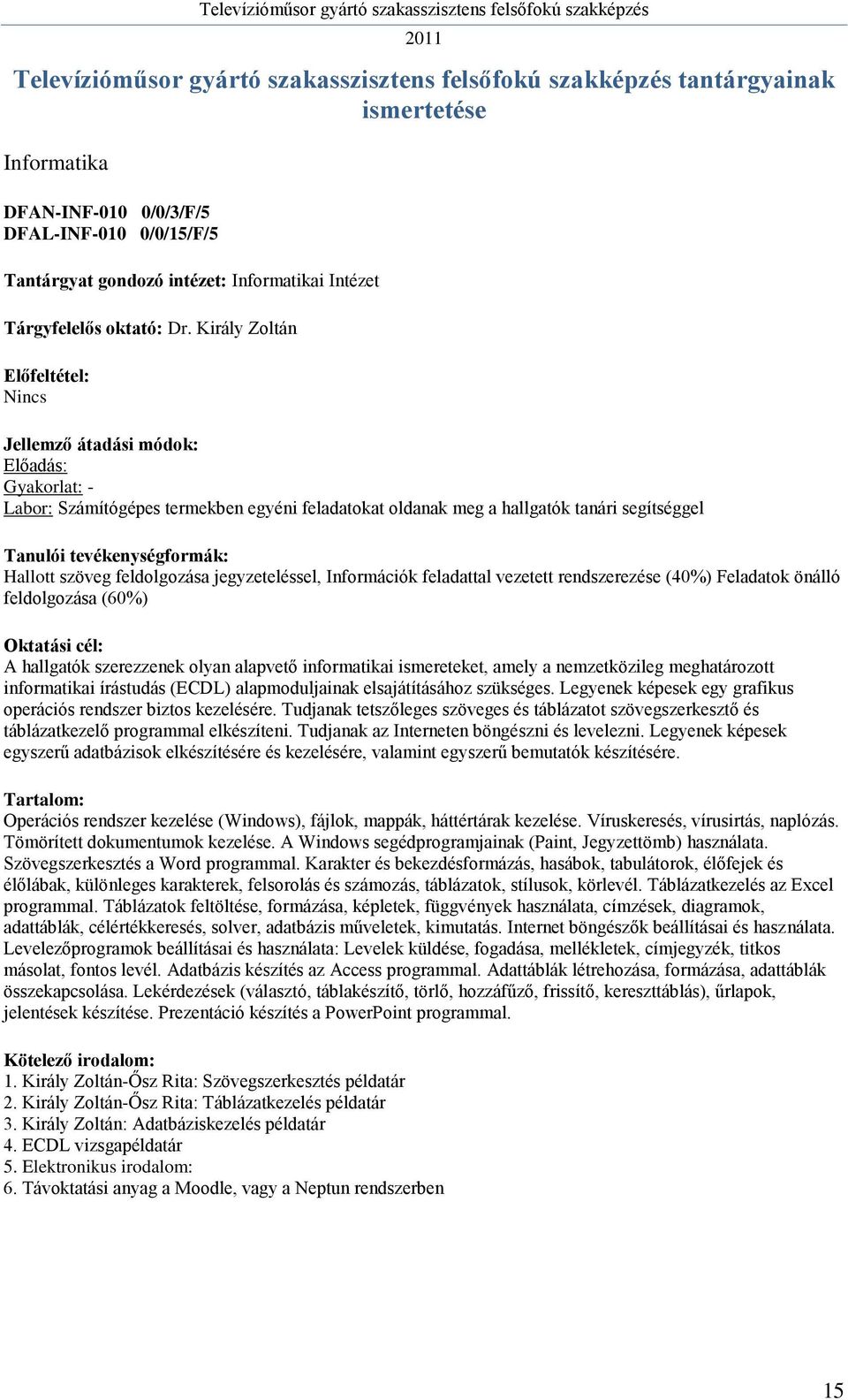 Televízióműsor gyártó szakasszisztens felsőfokú szakképzés
2011

Televízióműsor gyártó szakasszisztens felsőfokú szakképzés tantárgyainak ismertetése

Informatika

DFAN-INF-010 0/0/3/F/5
DFAL-INF-010 0/0/15/F/5

Tantárgyat gondozó intézet: Informatikai Intézet

Tárgyfelelős oktató: Dr. Király Zoltán

Előfeltétel:
Nincs

Jellemző átadási módok:
Előadás:
Gyakorlat: -
Labor: Számítógépes termekben egyéni feladatokat oldanak meg a hallgatók tanári segítséggel

Tanulói tevékenységformák:
Hallott szöveg feldolgozása jegyzeteléssel, Információk feladattal vezetett rendszerezése (40%) Feladatok önálló feldolgozása (60%)

Oktatási cél:
A hallgatók szerezzenek olyan alapvető informatikai ismereteket, amely a nemzetközileg meghatározott informatikai írástudás (ECDL) alapmoduljainak elsajátításához szükséges. Legyenek képesek egy grafikus operációs rendszer biztos kezelésére. Tudjanak tetszőleges szöveges és táblázatot szövegszerkesztő és táblázatkezelő programmal elkészíteni. Tudjanak az Interneten böngészni és levelezni. Legyenek képesek egyszerű adatbázisok elkészítésére és kezelésére, valamint egyszerű bemutatók készítésére.

Tartalom:
Operációs rendszer kezelése (Windows), fájlok, mappák, háttértárak kezelése. Víruskeresés, vírusirtás, naplózás. Tömörített dokumentumok kezelése. A Windows segédprogramjainak (Paint, Jegyzettömb) használata. Szövegszerkesztés a Word programmal. Karakter és bekezdésformázás, hasábok, tabulátorok, élőfejek és élőlábak, különleges karakterek, felsorolás és számozás, táblázatok, stílusok, körlevél. Táblázatkezelés az Excel programmal. Táblázatok feltöltése, formázása, képletek, függvények használata, címzések, diagramok, adattáblák, célértékkeresés, solver, adatbázis műveletek, kimutatás. Internet böngészők beállításai és használata. Levelezőprogramok beállításai és használata: Levelek küldése, fogadása, mellékletek, címjegyzék, titkos másolat, fontos levél. Adatbázis készítés az Access programmal. Adattáblák létrehozása, formázása, adattáblák összekapcsolása. Lekérdezések (választó, táblakészítő, törlő, hozzáfűző, frissítő, kereszttáblás), űrlapok, jelentések készítése. Prezentáció készítés a PowerPoint programmal.

Kötelező irodalom:
1. Király Zoltán-Ősz Rita: Szövegszerkesztés példatár
2. Király Zoltán-Ősz Rita: Táblázatkezelés példatár
3. Király Zoltán: Adatbáziskezelés példatár
4. ECDL vizsgapéldatár
5. Elektronikus irodalom:
6. Távoktatási anyag a Moodle, vagy a Neptun rendszerben

15